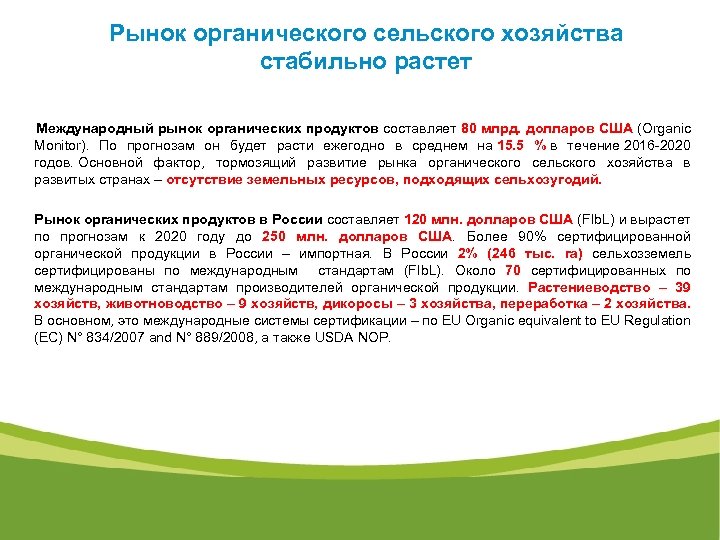 Рынок органического сельского хозяйства стабильно растет

Международный рынок органических продуктов составляет 80 млрд. долларов США (Organic Monitor). По прогнозам он будет расти ежегодно в среднем на 15.5 % в течение 2016-2020 годов. Основной фактор, тормозящий развитие рынка органического сельского хозяйства в развитых странах – отсутствие земельных ресурсов, подходящих сельхозугодий.

Рынок органических продуктов в России составляет 120 млн. долларов США (FIbL) и вырастет по прогнозам к 2020 году до 250 млн. долларов США. Более 90% сертифицированной органической продукции в России – импортная. В России 2% (246 тыс. га) сельхозземель сертифицированы по международным стандартам (FIbL). Около 70 сертифицированных по международным стандартам производителей органической продукции. Растениеводство – 39 хозяйств, животноводство – 9 хозяйств, дикоросы – 3 хозяйства, переработка – 2 хозяйства. В основном, это международные системы сертификации – по EU Organic equivalent to EU Regulation (EC) N° 834/2007 and N° 889/2008, а также USDA NOP.